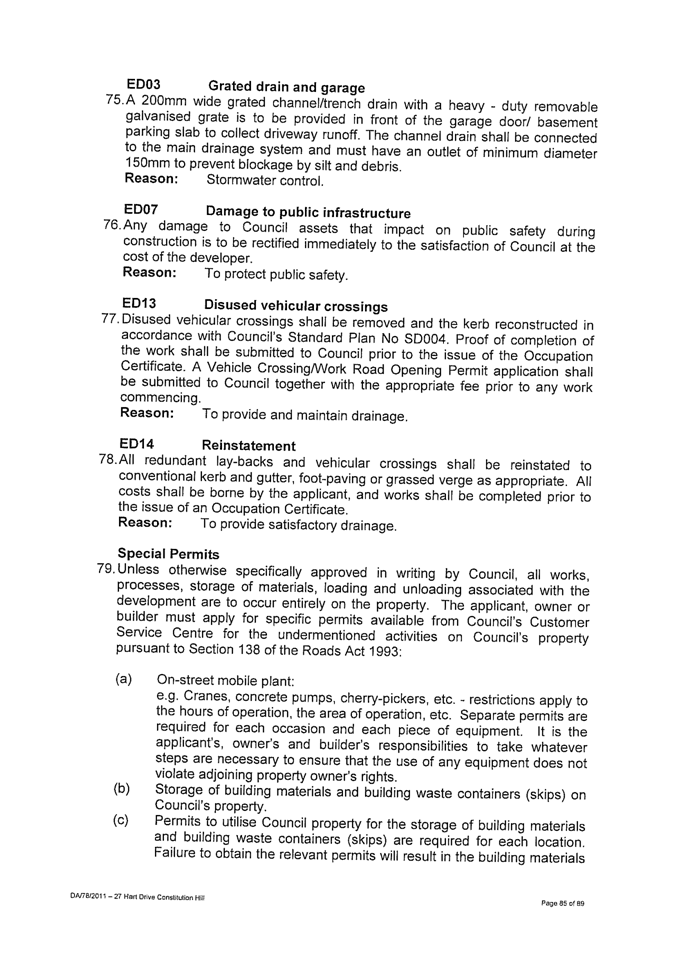 ED03 Grated drain and garage

75. A 200mm wide grated channel/trench drain with a heavy - duty removable galvanised grate is to be provided in front of the garage door/ basement parking slab to collect driveway runoff. The channel drain shall be connected to the main drainage system and must have an outlet of minimum diameter 150mm to prevent blockage by silt and debris.
Reason: Stormwater control.

ED07 Damage to public infrastructure

76. Any damage to Council assets that impact on public safety during construction is to be rectified immediately to the satisfaction of Council at the cost of the developer.
Reason: To protect public safety.

ED13 Disused vehicular crossings

77. Disused vehicular crossings shall be removed and the kerb reconstructed in accordance with Council's Standard Plan No SD004. Proof of completion of the work shall be submitted to Council prior to the issue of the Occupation Certificate. A Vehicle Crossing/Work Road Opening Permit application shall be submitted to Council together with the appropriate fee prior to any work commencing.
Reason: To provide and maintain drainage.

ED14 Reinstatement

78. All redundant lay-backs and vehicular crossings shall be reinstated to conventional kerb and gutter, foot-paving or grassed verge as appropriate. All costs shall be borne by the applicant, and works shall be completed prior to the issue of an Occupation Certificate.
Reason: To provide satisfactory drainage.

Special Permits

79. Unless otherwise specifically approved in writing by Council, all works, processes, storage of materials, loading and unloading associated with the development are to occur entirely on the property. The applicant, owner or builder must apply for specific permits available from Council's Customer Service Centre for the undermentioned activities on Council's property pursuant to Section 138 of the Roads Act 1993:

(a) On-street mobile plant:
e.g. Cranes, concrete pumps, cherry-pickers, etc. - restrictions apply to the hours of operation, the area of operation, etc. Separate permits are required for each occasion and each piece of equipment. It is the applicant's, owner's and builder's responsibilities to take whatever steps are necessary to ensure that the use of any equipment does not violate adjoining property owner's rights.

(b) Storage of building materials and building waste containers (skips) on Council's property.

(c) Permits to utilise Council property for the storage of building materials and building waste containers (skips) are required for each location. Failure to obtain the relevant permits will result in the building materials

DA/78/2011 – 27 Hart Drive Constitution Hill

Page 85 of 89